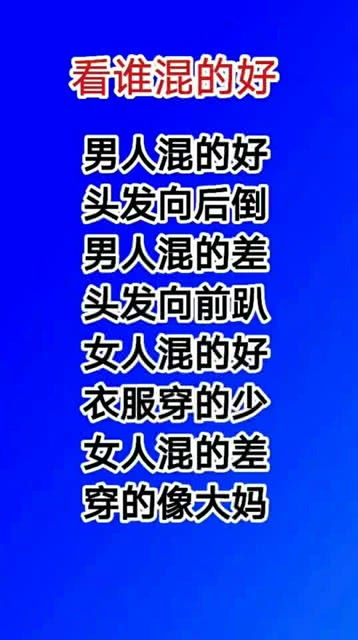 看谁混的好

男人混的好
头发向后倒
男人混的差
头发向前趴
女人混的好
衣服穿的少
女人混的差
穿的像大妈